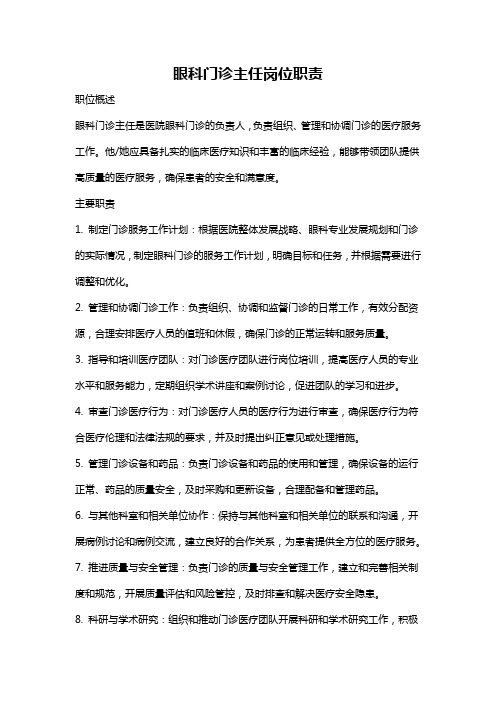 眼科门诊主任岗位职责

职位概述

眼科门诊主任是医院眼科门诊的负责人，负责组织、管理和协调门诊的医疗服务工作。他/她应具备扎实的临床医疗知识和丰富的临床经验，能够带领团队提供高质量的医疗服务，确保患者的安全和满意度。

主要职责

1. 制定门诊服务工作计划：根据医院整体发展战略、眼科专业发展规划和门诊的实际情况，制定眼科门诊的服务工作计划，明确目标和任务，并根据需要进行调整和优化。

2. 管理和协调门诊工作：负责组织、协调和监督门诊的日常工作，有效分配资源，合理安排医疗人员的值班和休假，确保门诊的正常运转和服务质量。

3. 指导和培训医疗团队：对门诊医疗团队进行岗位培训，提高医疗人员的专业水平和服务能力，定期组织学术讲座和案例讨论，促进团队的学习和进步。

4. 审查门诊医疗行为：对门诊医疗人员的医疗行为进行审查，确保医疗行为符合医疗伦理和法律法规的要求，并及时提出纠正意见或处理措施。

5. 管理门诊设备和药品：负责门诊设备和药品的使用和管理，确保设备的运行正常、药品的质量安全，及时采购和更新设备，合理配备和管理药品。

6. 与其他科室和相关单位协作：保持与其他科室和相关单位的联系和沟通，开展病例讨论和病例交流，建立良好的合作关系，为患者提供全方位的医疗服务。

7. 推进质量与安全管理：负责门诊的质量与安全管理工作，建立和完善相关制度和规范，开展质量评估和风险管控，及时排查和解决医疗安全隐患。

8. 科研与学术研究：组织和推动门诊医疗团队开展科研和学术研究工作，积极